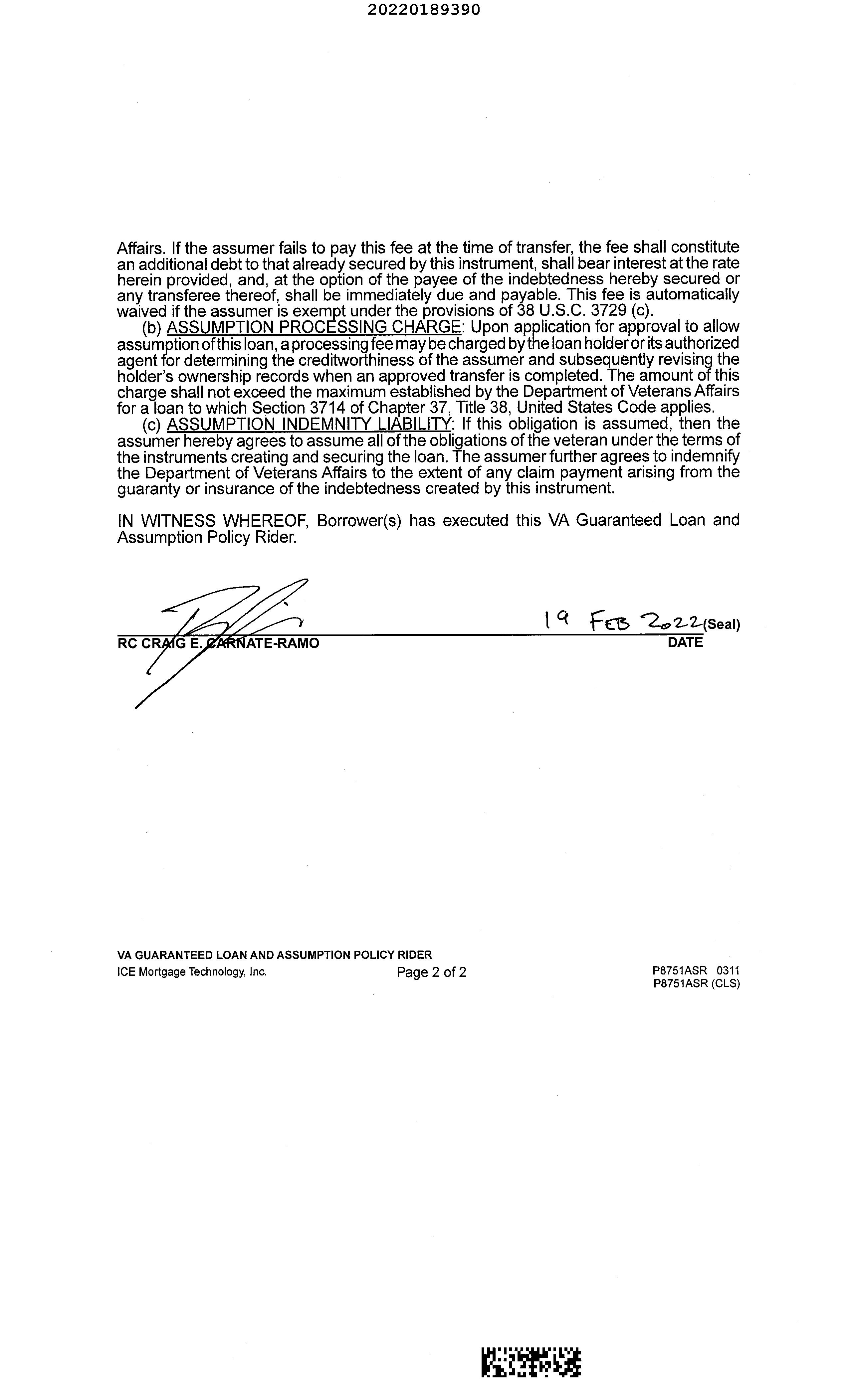 20220189390

Affairs. If the assumer fails to pay this fee at the time of transfer, the fee shall constitute an additional debt to that already secured by this instrument, shall bear interest at the rate herein provided, and, at the option of the payee of the indebtedness hereby secured or any transferee thereof, shall be immediately due and payable. This fee is automatically waived if the assumer is exempt under the provisions of 38 U.S.C. 3729 (c).

(b) ASSUMPTION PROCESSING CHARGE: Upon application for approval to allow assumption of this loan, a processing fee may be charged by the loan holder or its authorized agent for determining the creditworthiness of the assumer and subsequently revising the holder's ownership records when an approved transfer is completed. The amount of this charge shall not exceed the maximum established by the Department of Veterans Affairs for a loan to which Section 3714 of Chapter 37, Title 38, United States Code applies.

(c) ASSUMPTION INDEMNITY LIABILITY: If this obligation is assumed, then the assumer hereby agrees to assume all of the obligations of the veteran under the terms of the instruments creating and securing the loan. The assumer further agrees to indemnify the Department of Veterans Affairs to the extent of any claim payment arising from the guaranty or insurance of the indebtedness created by this instrument.

IN WITNESS WHEREOF, Borrower(s) has executed this VA Guaranteed Loan and Assumption Policy Rider.

19 FEB 2022 (Seal)

RC CRAIG E. CARNATE-RAMO

DATE

VA GUARANTEED LOAN AND ASSUMPTION POLICY RIDER
ICE Mortgage Technology, Inc.
Page 2 of 2
P8751ASR 0311
P8751ASR (CLS)